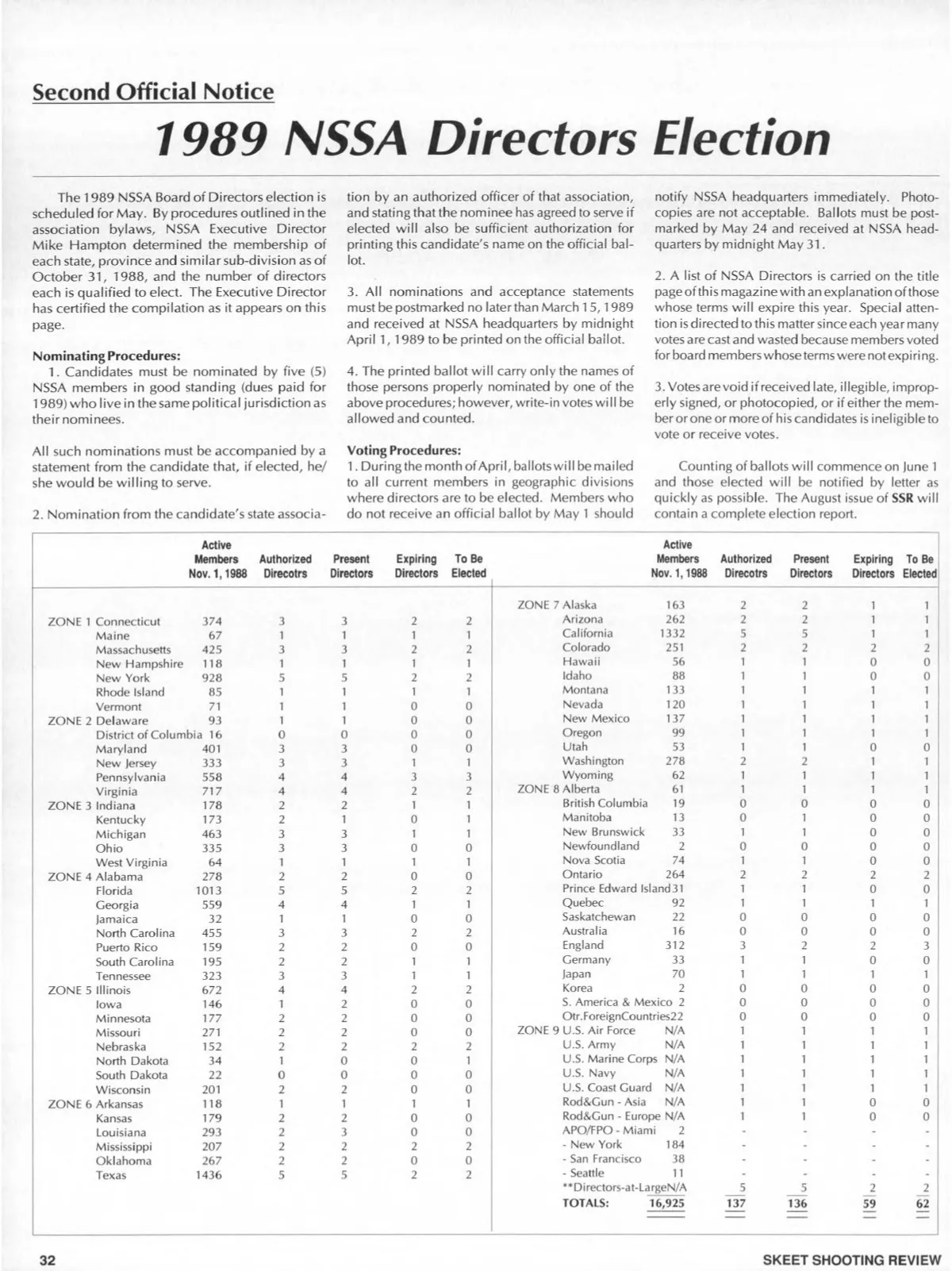 Second Official Notice

1989 NSSA Directors Election

The 1989 NSSA Board of Directors election is scheduled for May. By procedures outlined in the association bylaws, NSSA Executive Director Mike Hampton determined the membership of each state, province and similar sub-division as of October 31, 1988, and the number of directors each is qualified to elect. The Executive Director has certified the compilation as it appears on this page.

Nominating Procedures:
1. Candidates must be nominated by five (5) NSSA members in good standing (dues paid for 1989) who live in the same political jurisdiction as their nominees.

All such nominations must be accompanied by a statement from the candidate that, if elected, he/she would be willing to serve.

2. Nomination from the candidate's state association by an authorized officer of that association, and stating that the nominee has agreed to serve if elected will also be sufficient authorization for printing this candidate's name on the official ballot.

3. All nominations and acceptance statements must be postmarked no later than March 15, 1989 and received at NSSA headquarters by midnight April 1, 1989 to be printed on the official ballot.

4. The printed ballot will carry only the names of those persons properly nominated by one of the above procedures; however, write-in votes will be allowed and counted.

Voting Procedures:
1. During the month of April, ballots will be mailed to all current members in geographic divisions where directors are to be elected. Members who do not receive an official ballot by May 1 should notify NSSA headquarters immediately. Photocopies are not acceptable. Ballots must be postmarked by May 24 and received at NSSA headquarters by midnight May 31.

2. A list of NSSA Directors is carried on the title page of this magazine with an explanation of those whose terms will expire this year. Special attention is directed to this matter since each year many votes are cast and wasted because members voted for board members whose terms were not expiring.

3. Votes are void if received late, illegible, improperly signed, or photocopied, or if either the member or one or more of his candidates is ineligible to vote or receive votes.

Counting of ballots will commence on June 1 and those elected will be notified by letter as quickly as possible. The August issue of SSR will contain a complete election report.

| | Active Members Nov. 1, 1988 | Authorized Direcotrs | Present Directors | Expiring Directors | To Be Elected |
|---|---|---|---|---|---|
| ZONE 1 Connecticut | 374 | 3 | 3 | 2 | 2 |
| Maine | 67 | 1 | 1 | 1 | 1 |
| Massachusetts | 425 | 3 | 3 | 2 | 2 |
| New Hampshire | 118 | 1 | 1 | 1 | 1 |
| New York | 928 | 5 | 5 | 2 | 2 |
| Rhode Island | 85 | 1 | 1 | 1 | 1 |
| Vermont | 71 | 1 | 1 | 0 | 0 |
| ZONE 2 Delaware | 93 | 1 | 1 | 0 | 0 |
| District of Columbia | 16 | 0 | 0 | 0 | 0 |
| Maryland | 401 | 3 | 3 | 0 | 0 |
| New Jersey | 333 | 3 | 3 | 1 | 1 |
| Pennsylvania | 558 | 4 | 4 | 3 | 3 |
| Virginia | 717 | 4 | 4 | 2 | 2 |
| ZONE 3 Indiana | 178 | 2 | 2 | 1 | 1 |
| Kentucky | 173 | 2 | 1 | 0 | 1 |
| Michigan | 463 | 3 | 3 | 1 | 1 |
| Ohio | 335 | 3 | 3 | 0 | 0 |
| West Virginia | 64 | 1 | 1 | 1 | 1 |
| ZONE 4 Alabama | 278 | 2 | 2 | 0 | 0 |
| Florida | 1013 | 5 | 5 | 2 | 2 |
| Georgia | 559 | 4 | 4 | 1 | 1 |
| Jamaica | 32 | 1 | 1 | 0 | 0 |
| North Carolina | 455 | 3 | 3 | 2 | 2 |
| Puerto Rico | 159 | 2 | 2 | 0 | 0 |
| South Carolina | 195 | 2 | 2 | 1 | 1 |
| Tennessee | 323 | 3 | 3 | 1 | 1 |
| ZONE 5 Illinois | 672 | 4 | 4 | 2 | 2 |
| Iowa | 146 | 1 | 2 | 0 | 0 |
| Minnesota | 177 | 2 | 2 | 0 | 0 |
| Missouri | 271 | 2 | 2 | 0 | 0 |
| Nebraska | 152 | 2 | 2 | 2 | 2 |
| North Dakota | 34 | 1 | 0 | 0 | 1 |
| South Dakota | 22 | 0 | 0 | 0 | 0 |
| Wisconsin | 201 | 2 | 2 | 0 | 0 |
| ZONE 6 Arkansas | 118 | 1 | 1 | 1 | 1 |
| Kansas | 179 | 2 | 2 | 0 | 0 |
| Louisiana | 293 | 2 | 3 | 0 | 0 |
| Mississippi | 207 | 2 | 2 | 2 | 2 |
| Oklahoma | 267 | 2 | 2 | 0 | 0 |
| Texas | 1436 | 5 | 5 | 2 | 2 |

| | Active Members Nov. 1, 1988 | Authorized Direcotrs | Present Directors | Expiring Directors | To Be Elected |
|---|---|---|---|---|---|
| ZONE 7 Alaska | 163 | 2 | 2 | 1 | 1 |
| Arizona | 262 | 2 | 2 | 1 | 1 |
| California | 1332 | 5 | 5 | 1 | 1 |
| Colorado | 251 | 2 | 2 | 2 | 2 |
| Hawaii | 56 | 1 | 1 | 0 | 0 |
| Idaho | 88 | 1 | 1 | 0 | 0 |
| Montana | 133 | 1 | 1 | 1 | 1 |
| Nevada | 120 | 1 | 1 | 1 | 1 |
| New Mexico | 137 | 1 | 1 | 1 | 1 |
| Oregon | 99 | 1 | 1 | 1 | 1 |
| Utah | 53 | 1 | 1 | 0 | 0 |
| Washington | 278 | 2 | 2 | 1 | 1 |
| Wyoming | 62 | 1 | 1 | 1 | 1 |
| ZONE 8 Alberta | 61 | 1 | 1 | 1 | 1 |
| British Columbia | 19 | 0 | 0 | 0 | 0 |
| Manitoba | 13 | 0 | 1 | 0 | 0 |
| New Brunswick | 33 | 1 | 1 | 0 | 0 |
| Newfoundland | 2 | 0 | 0 | 0 | 0 |
| Nova Scotia | 74 | 1 | 1 | 0 | 0 |
| Ontario | 264 | 2 | 2 | 2 | 2 |
| Prince Edward Island | 31 | 1 | 1 | 0 | 0 |
| Quebec | 92 | 1 | 1 | 1 | 1 |
| Saskatchewan | 22 | 0 | 0 | 0 | 0 |
| Australia | 16 | 0 | 0 | 0 | 0 |
| England | 312 | 3 | 2 | 2 | 3 |
| Germany | 33 | 1 | 1 | 0 | 0 |
| Japan | 70 | 1 | 1 | 1 | 1 |
| Korea | 2 | 0 | 0 | 0 | 0 |
| S. America & Mexico | 2 | 0 | 0 | 0 | 0 |
| Otr.ForeignCountries | 22 | 0 | 0 | 0 | 0 |
| ZONE 9 U.S. Air Force | N/A | 1 | 1 | 1 | 1 |
| U.S. Army | N/A | 1 | 1 | 1 | 1 |
| U.S. Marine Corps | N/A | 1 | 1 | 1 | 1 |
| U.S. Navy | N/A | 1 | 1 | 1 | 1 |
| U.S. Coast Guard | N/A | 1 | 1 | 1 | 1 |
| Rod&Gun - Asia | N/A | 1 | 1 | 0 | 0 |
| Rod&Gun - Europe | N/A | 1 | 1 | 0 | 0 |
| APO/FPO - Miami | 2 | - | - | - | - |
| - New York | 184 | - | - | - | - |
| - San Francisco | 38 | - | - | - | - |
| - Seattle | 11 | - | - | - | - |
| **Directors-at-Large | N/A | 5 | 5 | 2 | 2 |
| TOTALS: | 16,925 | 137 | 136 | 59 | 62 |

32

SKEET SHOOTING REVIEW